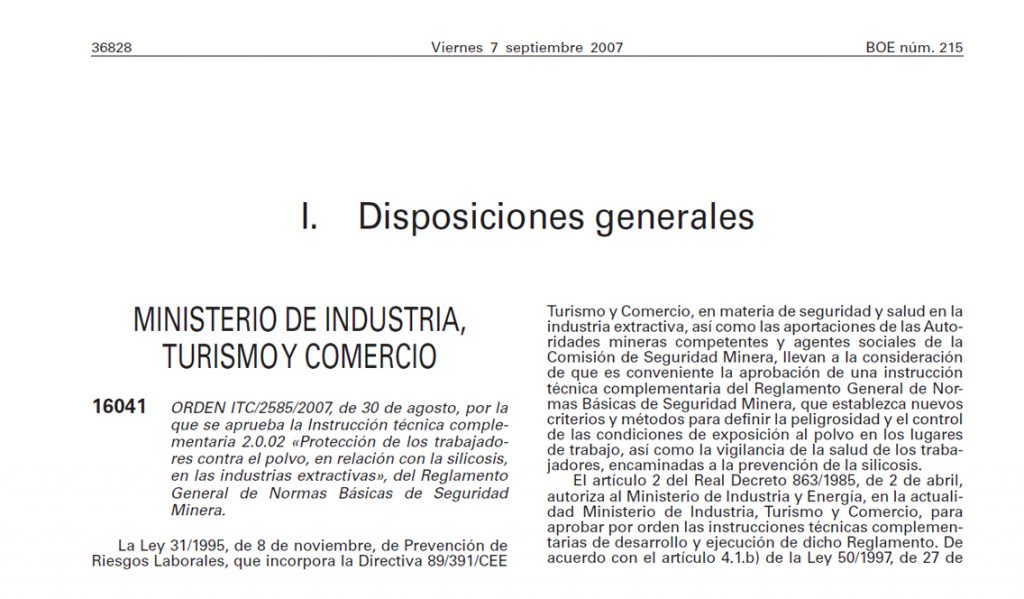 36828 Viernes 7 septiembre 2007 BOE núm. 215

I. Disposiciones generales

MINISTERIO DE INDUSTRIA, TURISMO Y COMERCIO

16041 ORDEN ITC/2585/2007, de 30 de agosto, por la que se aprueba la Instrucción técnica complementaria 2.0.02 «Protección de los trabajadores contra el polvo, en relación con la silicosis, en las industrias extractivas», del Reglamento General de Normas Básicas de Seguridad Minera.

La Ley 31/1995, de 8 de noviembre, de Prevención de Riesgos Laborales, que incorpora la Directiva 89/391/CEE

Turismo y Comercio, en materia de seguridad y salud en la industria extractiva, así como las aportaciones de las Autoridades mineras competentes y agentes sociales de la Comisión de Seguridad Minera, llevan a la consideración de que es conveniente la aprobación de una instrucción técnica complementaria del Reglamento General de Normas Básicas de Seguridad Minera, que establezca nuevos criterios y métodos para definir la peligrosidad y el control de las condiciones de exposición al polvo en los lugares de trabajo, así como la vigilancia de la salud de los trabajadores, encaminadas a la prevención de la silicosis.

El artículo 2 del Real Decreto 863/1985, de 2 de abril, autoriza al Ministerio de Industria y Energía, en la actualidad Ministerio de Industria, Turismo y Comercio, para aprobar por orden las instrucciones técnicas complementarias de desarrollo y ejecución de dicho Reglamento. De acuerdo con el artículo 4.1.b) de la Ley 50/1997, de 27 de